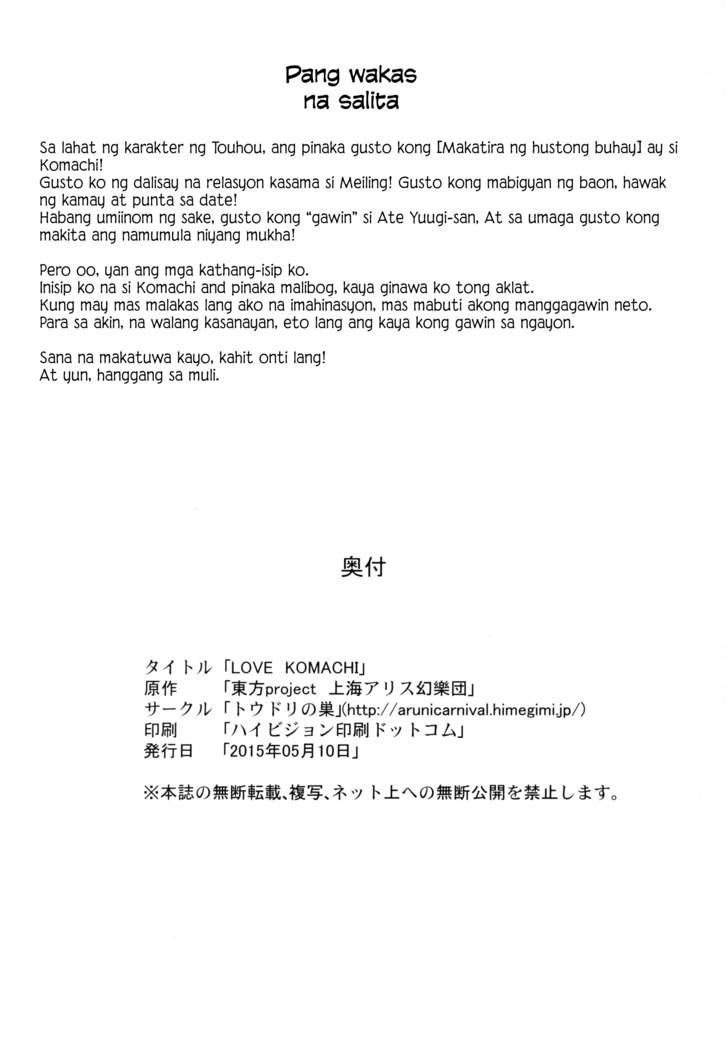 Pang wakas
na salita

Sa lahat ng karakter ng Touhou, ang pinaka gusto kong [Makatira ng hustong buhay] ay si Komachi!
Gusto ko ng dalisay na relasyon kasama si Meiling! Gusto kong mabigyan ng baon, hawak ng kamay at punta sa date!
Habang umiinom ng sake, gusto kong "gawin" si Ate Yuugi-san, At sa umaga gusto kong makita ang namumula niyang mukha!

Pero oo, yan ang mga kathang-isip ko.
Inisip ko na si Komachi and pinaka malibog, kaya ginawa ko tong aklat.
Kung may mas malakas lang ako na imahinasyon, mas mabuti akong manggagawin neto.
Para sa akin, na walang kasanayan, eto lang ang kaya kong gawin sa ngayon.

Sana na makatuwa kayo, kahit onti lang!
At yun, hanggang sa muli.

奥付

タイトル 「LOVE KOMACHI」
原作 「東方project 上海アリス幻樂団」
サークル 「トウドリの巣」(http://arunicarnival.himegimi.jp/)
印刷 「ハイビジョン印刷ドットコム」
発行日 「2015年05月10日」

※本誌の無断転載、複写、ネット上への無断公開を禁止します。